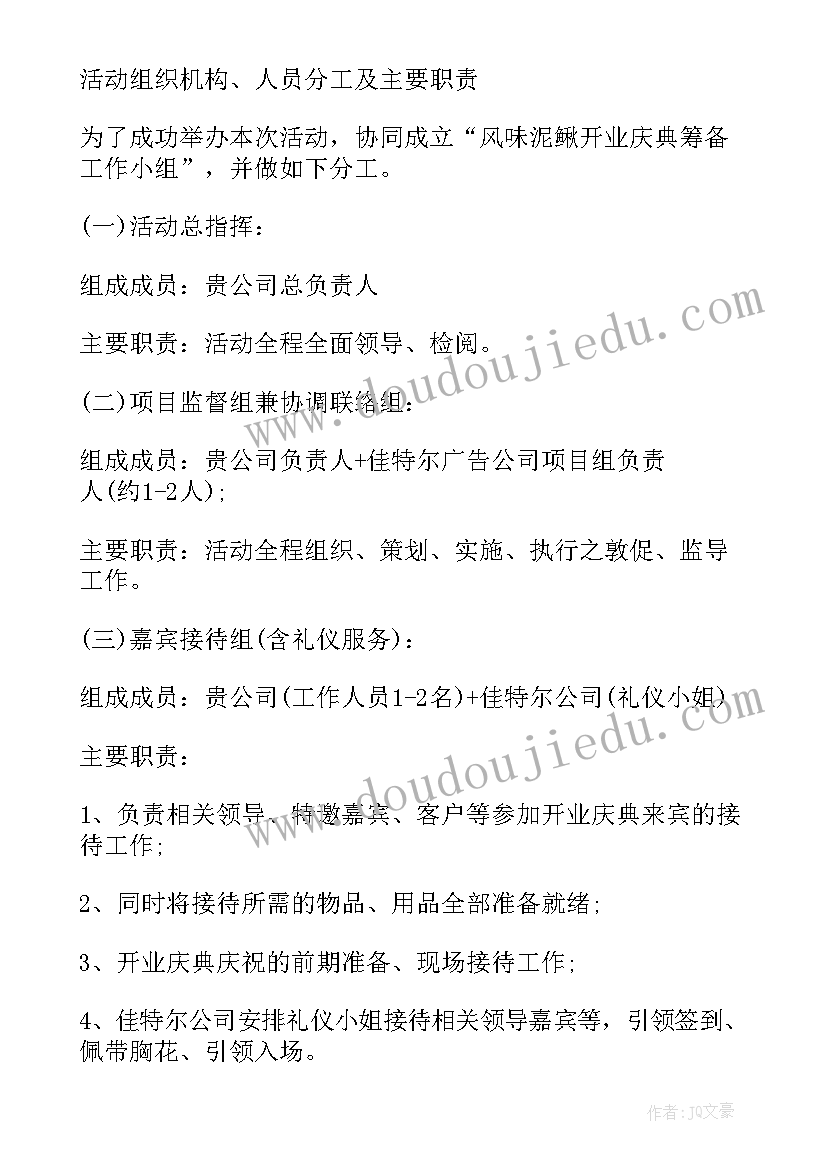 活动组织机构、人员分工及主要职责

为了成功举办本次活动，协同成立“风味泥鳅开业庆典筹备工作小组”，并做如下分工。

(一)活动总指挥：

组成成员：贵公司总负责人

主要职责：活动全程全面领导、检阅。

(二)项目监督组兼协调联络组：

组成成员：贵公司负责人+佳特尔广告公司项目组负责人(约1-2人);

主要职责：活动全程组织、策划、实施、执行之敦促、监导工作。

(三)嘉宾接待组(含礼仪服务)：

组成成员：贵公司(工作人员1-2名)+佳特尔公司(礼仪小姐)

主要职责：

1、负责相关领导、特邀嘉宾、客户等参加开业庆典来宾的接待工作;

2、同时将接待所需的物品、用品全部准备就绪;

3、开业庆典庆祝的前期准备、现场接待工作;

4、佳特尔公司安排礼仪小姐接待相关领导嘉宾等，引领签到、佩带胸花、引领入场。

www.doudoujiedu.com

www.doudoujiedu.com

作者：JQ文豪